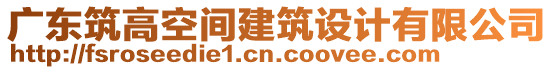 广东筑高空间建筑设计有限公司
http://fsroseedie1.cn.coovee.com